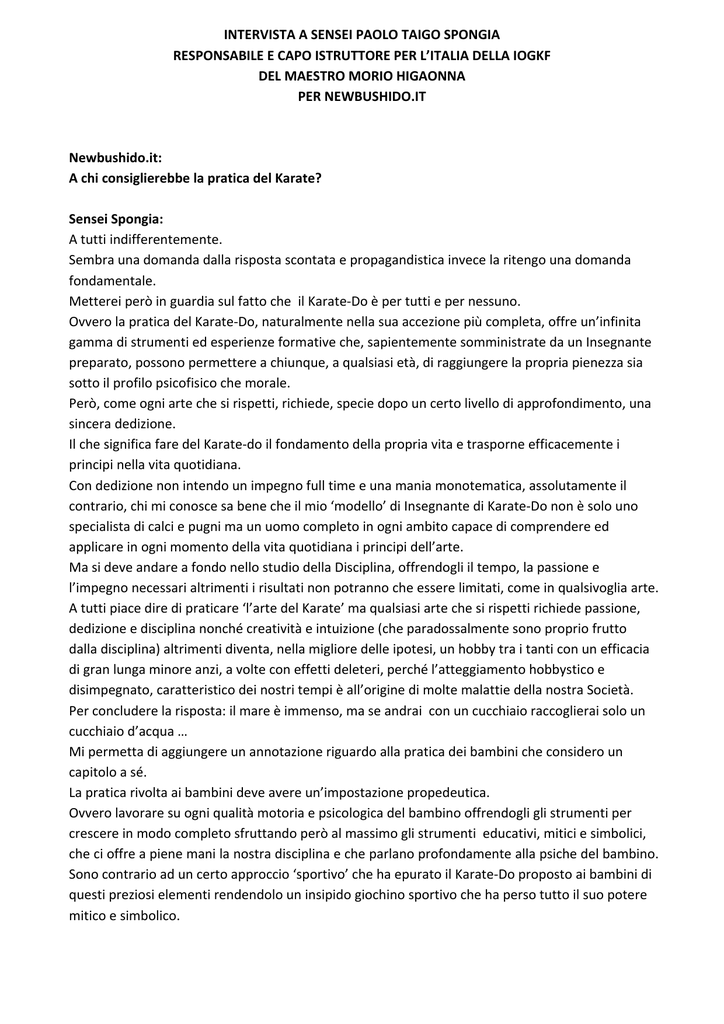 INTERVISTA A SENSEI PAOLO TAIGO SPONGIA
RESPONSABILE E CAPO ISTRUTTORE PER L'ITALIA DELLA IOGKF
DEL MAESTRO MORIO HIGAONNA
PER NEWBUSHIDO.IT

Newbushido.it:
A chi consiglierebbe la pratica del Karate?

Sensei Spongia:
A tutti indifferentemente.
Sembra una domanda dalla risposta scontata e propagandistica invece la ritengo una domanda fondamentale.
Metterei però in guardia sul fatto che il Karate-Do è per tutti e per nessuno.
Ovvero la pratica del Karate-Do, naturalmente nella sua accezione più completa, offre un'infinita gamma di strumenti ed esperienze formative che, sapientemente somministrate da un Insegnante preparato, possono permettere a chiunque, a qualsiasi età, di raggiungere la propria pienezza sia sotto il profilo psicofisico che morale.
Però, come ogni arte che si rispetti, richiede, specie dopo un certo livello di approfondimento, una sincera dedizione.
Il che significa fare del Karate-do il fondamento della propria vita e trasporne efficacemente i principi nella vita quotidiana.
Con dedizione non intendo un impegno full time e una mania monotematica, assolutamente il contrario, chi mi conosce sa bene che il mio 'modello' di Insegnante di Karate-Do non è solo uno specialista di calci e pugni ma un uomo completo in ogni ambito capace di comprendere ed applicare in ogni momento della vita quotidiana i principi dell'arte.
Ma si deve andare a fondo nello studio della Disciplina, offrendogli il tempo, la passione e l'impegno necessari altrimenti i risultati non potranno che essere limitati, come in qualsivoglia arte.
A tutti piace dire di praticare 'l'arte del Karate' ma qualsiasi arte che si rispetti richiede passione, dedizione e disciplina nonché creatività e intuizione (che paradossalmente sono proprio frutto dalla disciplina) altrimenti diventa, nella migliore delle ipotesi, un hobby tra i tanti con un efficacia di gran lunga minore anzi, a volte con effetti deleteri, perché l'atteggiamento hobbystico e disimpegnato, caratteristico dei nostri tempi è all'origine di molte malattie della nostra Società.
Per concludere la risposta: il mare è immenso, ma se andrai con un cucchiaio raccoglierai solo un cucchiaio d'acqua …
Mi permetta di aggiungere un annotazione riguardo alla pratica dei bambini che considero un capitolo a sé.
La pratica rivolta ai bambini deve avere un'impostazione propedeutica.
Ovvero lavorare su ogni qualità motoria e psicologica del bambino offrendogli gli strumenti per crescere in modo completo sfruttando però al massimo gli strumenti educativi, mitici e simbolici, che ci offre a piene mani la nostra disciplina e che parlano profondamente alla psiche del bambino.
Sono contrario ad un certo approccio 'sportivo' che ha epurato il Karate-Do proposto ai bambini di questi preziosi elementi rendendolo un insipido giochino sportivo che ha perso tutto il suo potere mitico e simbolico.